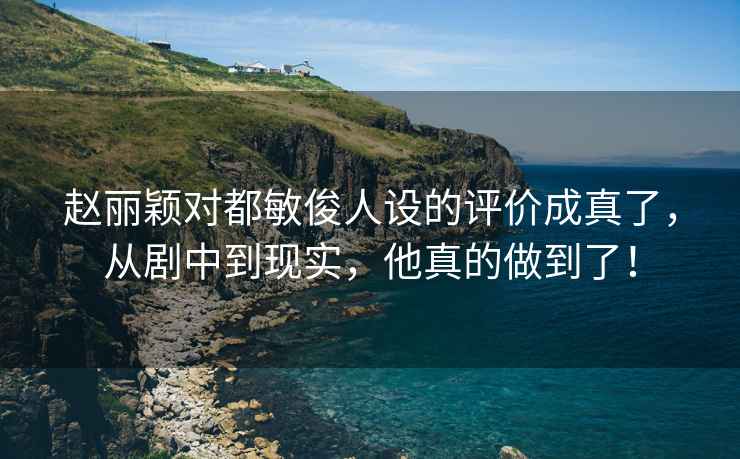 赵丽颖对都敏俊人设的评价成真了，从剧中到现实，他真的做到了！